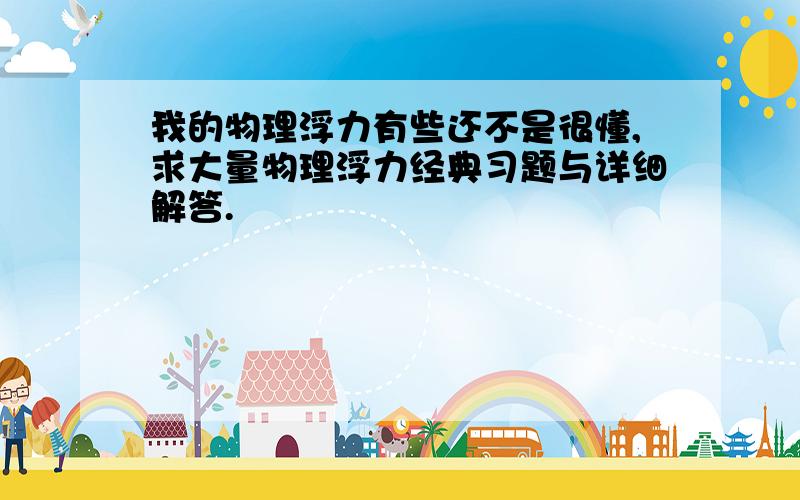 我的物理浮力有些还不是很懂,求大量物理浮力经典习题与详细解答.